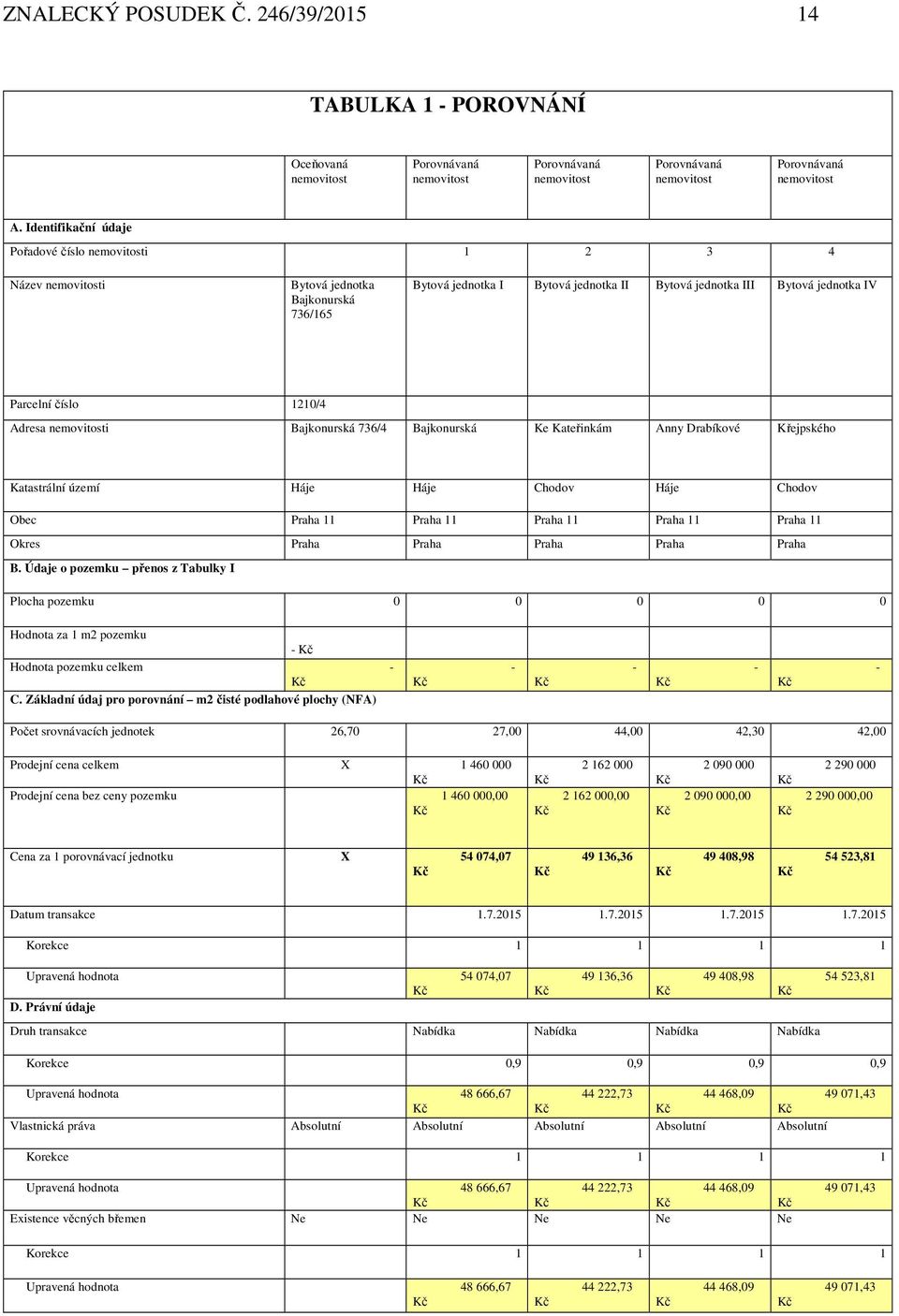 ZNALECKÝ POSUDEK Č. 246/39/2015 14

TABULKA 1 - POROVNÁNÍ

| | Oceňovaná nemovitost | Porovnávaná nemovitost | Porovnávaná nemovitost | Porovnávaná nemovitost | Porovnávaná nemovitost |
|---|---|---|---|---|---|
| A. Identifikační údaje | | | | | |
| Pořadové číslo nemovitosti | | 1 | 2 | 3 | 4 |
| Název nemovitosti | Bytová jednotka Bajkonurská 736/165 | Bytová jednotka I | Bytová jednotka II | Bytová jednotka III | Bytová jednotka IV |
| Parcelní číslo | 1210/4 | | | | |
| Adresa nemovitosti | Bajkonurská 736/4 | Bajkonurská | Ke Kateřinkám | Anny Drabíkové | Křejpského |
| Katastrální území | Háje | Háje | Chodov | Háje | Chodov |
| Obec | Praha 11 | Praha 11 | Praha 11 | Praha 11 | Praha 11 |
| Okres | Praha | Praha | Praha | Praha | Praha |
| B. Údaje o pozemku – přenos z Tabulky I | | | | | |
| Plocha pozemku | 0 | 0 | 0 | 0 | 0 |
| Hodnota za 1 m2 pozemku | - Kč | | | | |
| Hodnota pozemku celkem | - Kč | - Kč | - Kč | - Kč | - Kč |
| C. Základní údaj pro porovnání – m2 čisté podlahové plochy (NFA) | | | | | |
| Počet srovnávacích jednotek | 26,70 | 27,00 | 44,00 | 42,30 | 42,00 |
| Prodejní cena celkem | X | 1 460 000 Kč | 2 162 000 Kč | 2 090 000 Kč | 2 290 000 Kč |
| Prodejní cena bez ceny pozemku | | 1 460 000,00 Kč | 2 162 000,00 Kč | 2 090 000,00 Kč | 2 290 000,00 Kč |
| Cena za 1 porovnávací jednotku | X | 54 074,07 Kč | 49 136,36 Kč | 49 408,98 Kč | 54 523,81 Kč |
| Datum transakce | | 1.7.2015 | 1.7.2015 | 1.7.2015 | 1.7.2015 |
| Korekce | | 1 | 1 | 1 | 1 |
| Upravená hodnota | | 54 074,07 Kč | 49 136,36 Kč | 49 408,98 Kč | 54 523,81 Kč |
| D. Právní údaje | | | | | |
| Druh transakce | | Nabídka | Nabídka | Nabídka | Nabídka |
| Korekce | | 0,9 | 0,9 | 0,9 | 0,9 |
| Upravená hodnota | | 48 666,67 Kč | 44 222,73 Kč | 44 468,09 Kč | 49 071,43 Kč |
| Vlastnická práva | Absolutní | Absolutní | Absolutní | Absolutní | Absolutní |
| Korekce | | 1 | 1 | 1 | 1 |
| Upravená hodnota | | 48 666,67 Kč | 44 222,73 Kč | 44 468,09 Kč | 49 071,43 Kč |
| Existence věcných břemen | Ne | Ne | Ne | Ne | Ne |
| Korekce | | 1 | 1 | 1 | 1 |
| Upravená hodnota | | 48 666,67 Kč | 44 222,73 Kč | 44 468,09 Kč | 49 071,43 Kč |